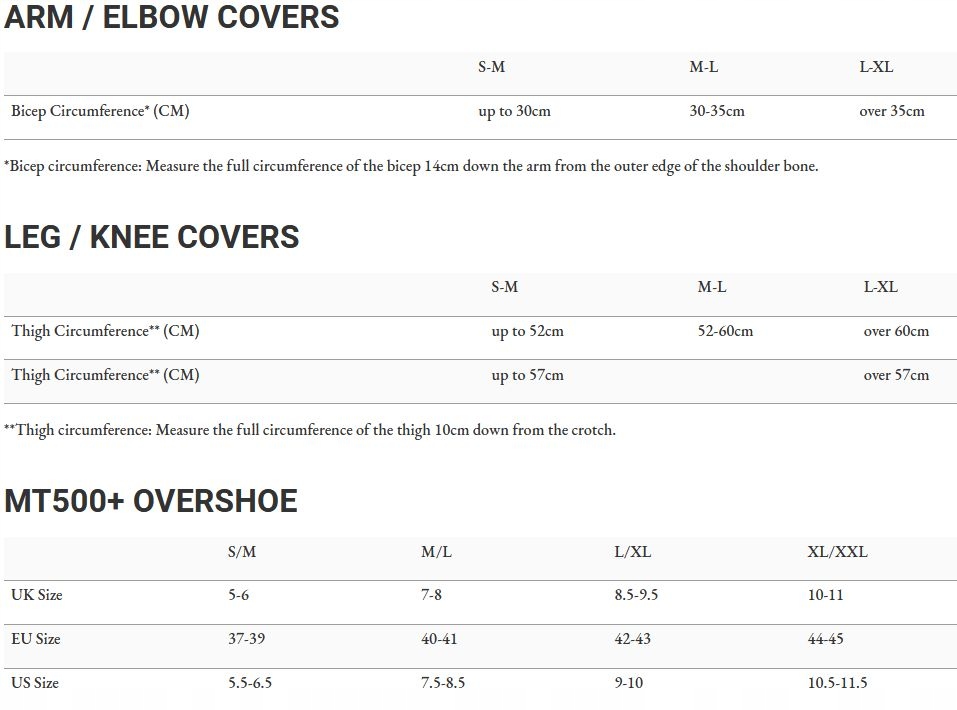 ARM / ELBOW COVERS

| | S-M | M-L | L-XL |
|---|---|---|---|
| Bicep Circumference* (CM) | up to 30cm | 30-35cm | over 35cm |

*Bicep circumference: Measure the full circumference of the bicep 14cm down the arm from the outer edge of the shoulder bone.

LEG / KNEE COVERS

| | S-M | M-L | L-XL |
|---|---|---|---|
| Thigh Circumference** (CM) | up to 52cm | 52-60cm | over 60cm |
| Thigh Circumference** (CM) | up to 57cm | | over 57cm |

**Thigh circumference: Measure the full circumference of the thigh 10cm down from the crotch.

MT500+ OVERSHOE

| | S/M | M/L | L/XL | XL/XXL |
|---|---|---|---|---|
| UK Size | 5-6 | 7-8 | 8.5-9.5 | 10-11 |
| EU Size | 37-39 | 40-41 | 42-43 | 44-45 |
| US Size | 5.5-6.5 | 7.5-8.5 | 9-10 | 10.5-11.5 |